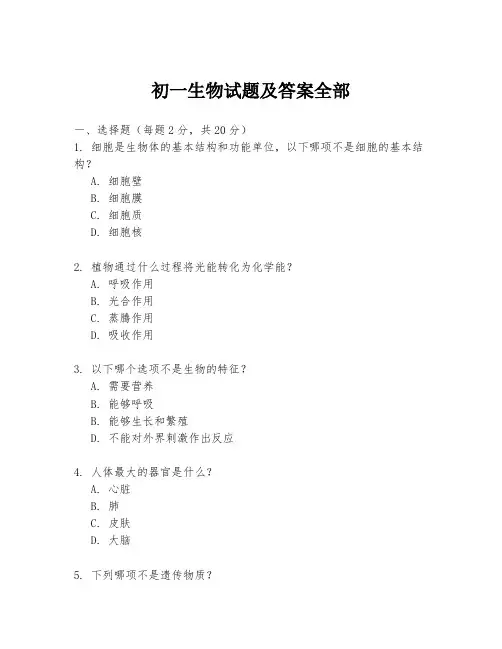 初一生物试题及答案全部

一、选择题（每题2分，共20分）

1. 细胞是生物体的基本结构和功能单位，以下哪项不是细胞的基本结构？

A. 细胞壁
B. 细胞膜
C. 细胞质
D. 细胞核

2. 植物通过什么过程将光能转化为化学能？

A. 呼吸作用
B. 光合作用
C. 蒸腾作用
D. 吸收作用

3. 以下哪个选项不是生物的特征？

A. 需要营养
B. 能够呼吸
B. 能够生长和繁殖
D. 不能对外界刺激作出反应

4. 人体最大的器官是什么？

A. 心脏
B. 肺
C. 皮肤
D. 大脑

5. 下列哪项不是遗传物质？